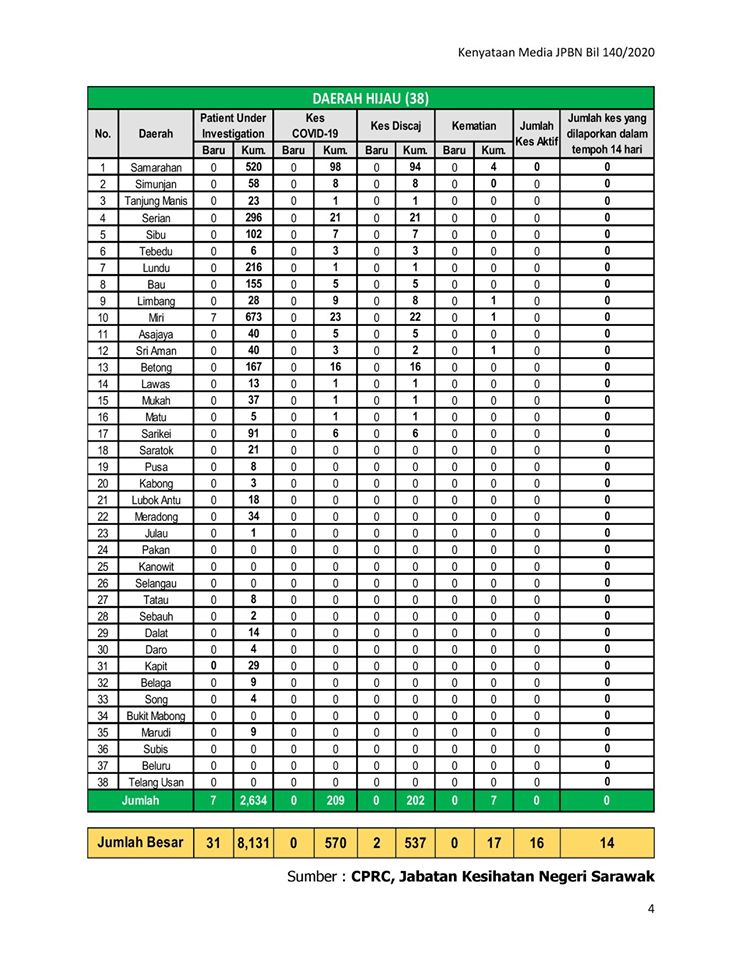 Kenyataan Media JPBN Bil 140/2020

DAERAH HIJAU (38)

| No. | Daerah | Patient Under Investigation Baru | Patient Under Investigation Kum. | Kes COVID-19 Baru | Kes COVID-19 Kum. | Kes Discaj Baru | Kes Discaj Kum. | Kematian Baru | Kematian Kum. | Jumlah Kes Aktif | Jumlah kes yang dilaporkan dalam tempoh 14 hari |
|---|---|---|---|---|---|---|---|---|---|---|---|
| 1 | Samarahan | 0 | 520 | 0 | 98 | 0 | 94 | 0 | 4 | 0 | 0 |
| 2 | Simunjan | 0 | 58 | 0 | 8 | 0 | 8 | 0 | 0 | 0 | 0 |
| 3 | Tanjung Manis | 0 | 23 | 0 | 1 | 0 | 1 | 0 | 0 | 0 | 0 |
| 4 | Serian | 0 | 296 | 0 | 21 | 0 | 21 | 0 | 0 | 0 | 0 |
| 5 | Sibu | 0 | 102 | 0 | 7 | 0 | 7 | 0 | 0 | 0 | 0 |
| 6 | Tebedu | 0 | 6 | 0 | 3 | 0 | 3 | 0 | 0 | 0 | 0 |
| 7 | Lundu | 0 | 216 | 0 | 1 | 0 | 1 | 0 | 0 | 0 | 0 |
| 8 | Bau | 0 | 155 | 0 | 5 | 0 | 5 | 0 | 0 | 0 | 0 |
| 9 | Limbang | 0 | 28 | 0 | 9 | 0 | 8 | 0 | 1 | 0 | 0 |
| 10 | Miri | 7 | 673 | 0 | 23 | 0 | 22 | 0 | 1 | 0 | 0 |
| 11 | Asajaya | 0 | 40 | 0 | 5 | 0 | 5 | 0 | 0 | 0 | 0 |
| 12 | Sri Aman | 0 | 40 | 0 | 3 | 0 | 2 | 0 | 1 | 0 | 0 |
| 13 | Betong | 0 | 167 | 0 | 16 | 0 | 16 | 0 | 0 | 0 | 0 |
| 14 | Lawas | 0 | 13 | 0 | 1 | 0 | 1 | 0 | 0 | 0 | 0 |
| 15 | Mukah | 0 | 37 | 0 | 1 | 0 | 1 | 0 | 0 | 0 | 0 |
| 16 | Matu | 0 | 5 | 0 | 1 | 0 | 1 | 0 | 0 | 0 | 0 |
| 17 | Sarikei | 0 | 91 | 0 | 6 | 0 | 6 | 0 | 0 | 0 | 0 |
| 18 | Saratok | 0 | 21 | 0 | 0 | 0 | 0 | 0 | 0 | 0 | 0 |
| 19 | Pusa | 0 | 8 | 0 | 0 | 0 | 0 | 0 | 0 | 0 | 0 |
| 20 | Kabong | 0 | 3 | 0 | 0 | 0 | 0 | 0 | 0 | 0 | 0 |
| 21 | Lubok Antu | 0 | 18 | 0 | 0 | 0 | 0 | 0 | 0 | 0 | 0 |
| 22 | Meradong | 0 | 34 | 0 | 0 | 0 | 0 | 0 | 0 | 0 | 0 |
| 23 | Julau | 0 | 1 | 0 | 0 | 0 | 0 | 0 | 0 | 0 | 0 |
| 24 | Pakan | 0 | 0 | 0 | 0 | 0 | 0 | 0 | 0 | 0 | 0 |
| 25 | Kanowit | 0 | 0 | 0 | 0 | 0 | 0 | 0 | 0 | 0 | 0 |
| 26 | Selangau | 0 | 0 | 0 | 0 | 0 | 0 | 0 | 0 | 0 | 0 |
| 27 | Tatau | 0 | 8 | 0 | 0 | 0 | 0 | 0 | 0 | 0 | 0 |
| 28 | Sebauh | 0 | 2 | 0 | 0 | 0 | 0 | 0 | 0 | 0 | 0 |
| 29 | Dalat | 0 | 14 | 0 | 0 | 0 | 0 | 0 | 0 | 0 | 0 |
| 30 | Daro | 0 | 4 | 0 | 0 | 0 | 0 | 0 | 0 | 0 | 0 |
| 31 | Kapit | 0 | 29 | 0 | 0 | 0 | 0 | 0 | 0 | 0 | 0 |
| 32 | Belaga | 0 | 9 | 0 | 0 | 0 | 0 | 0 | 0 | 0 | 0 |
| 33 | Song | 0 | 4 | 0 | 0 | 0 | 0 | 0 | 0 | 0 | 0 |
| 34 | Bukit Mabong | 0 | 0 | 0 | 0 | 0 | 0 | 0 | 0 | 0 | 0 |
| 35 | Marudi | 0 | 9 | 0 | 0 | 0 | 0 | 0 | 0 | 0 | 0 |
| 36 | Subis | 0 | 0 | 0 | 0 | 0 | 0 | 0 | 0 | 0 | 0 |
| 37 | Beluru | 0 | 0 | 0 | 0 | 0 | 0 | 0 | 0 | 0 | 0 |
| 38 | Telang Usan | 0 | 0 | 0 | 0 | 0 | 0 | 0 | 0 | 0 | 0 |
| | Jumlah | 7 | 2,634 | 0 | 209 | 0 | 202 | 0 | 7 | 0 | 0 |

| Jumlah Besar | 31 | 8,131 | 0 | 570 | 2 | 537 | 0 | 17 | 16 | 14 |
|---|---|---|---|---|---|---|---|---|---|---|

Sumber : CPRC, Jabatan Kesihatan Negeri Sarawak

4